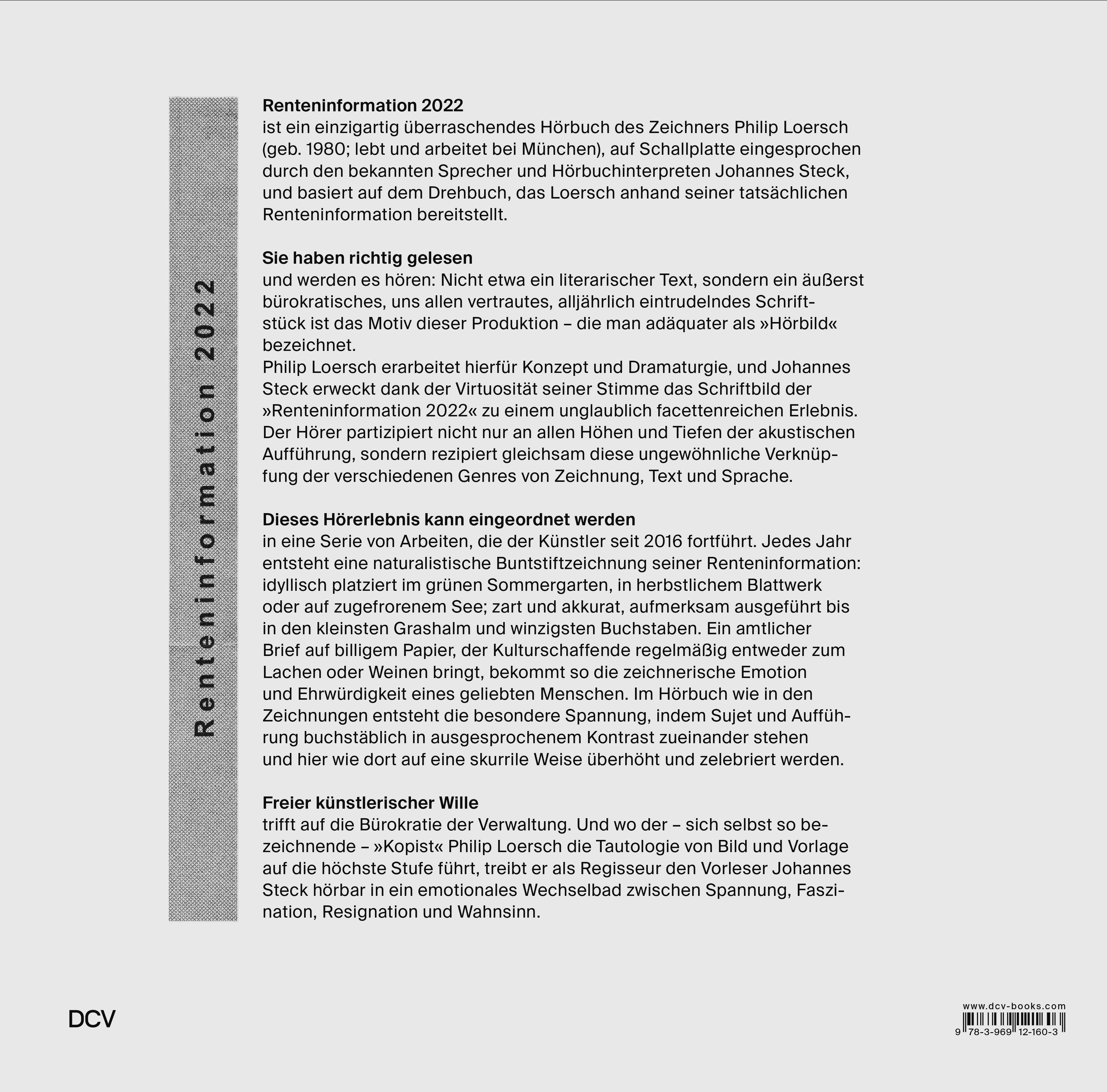 Renteninformation 2022

Renteninformation 2022
ist ein einzigartig überraschendes Hörbuch des Zeichners Philip Loersch (geb. 1980; lebt und arbeitet bei München), auf Schallplatte eingesprochen durch den bekannten Sprecher und Hörbuchinterpreten Johannes Steck, und basiert auf dem Drehbuch, das Loersch anhand seiner tatsächlichen Renteninformation bereitstellt.

Sie haben richtig gelesen
und werden es hören: Nicht etwa ein literarischer Text, sondern ein äußerst bürokratisches, uns allen vertrautes, alljährlich eintrudelndes Schriftstück ist das Motiv dieser Produktion – die man adäquater als »Hörbild« bezeichnet.
Philip Loersch erarbeitet hierfür Konzept und Dramaturgie, und Johannes Steck erweckt dank der Virtuosität seiner Stimme das Schriftbild der »Renteninformation 2022« zu einem unglaublich facettenreichen Erlebnis. Der Hörer partizipiert nicht nur an allen Höhen und Tiefen der akustischen Aufführung, sondern rezipiert gleichsam diese ungewöhnliche Verknüpfung der verschiedenen Genres von Zeichnung, Text und Sprache.

Dieses Hörerlebnis kann eingeordnet werden
in eine Serie von Arbeiten, die der Künstler seit 2016 fortführt. Jedes Jahr entsteht eine naturalistische Buntstiftzeichnung seiner Renteninformation: idyllisch platziert im grünen Sommergarten, in herbstlichem Blattwerk oder auf zugefrorenem See; zart und akkurat, aufmerksam ausgeführt bis in den kleinsten Grashalm und winzigsten Buchstaben. Ein amtlicher Brief auf billigem Papier, der Kulturschaffende regelmäßig entweder zum Lachen oder Weinen bringt, bekommt so die zeichnerische Emotion und Ehrwürdigkeit eines geliebten Menschen. Im Hörbuch wie in den Zeichnungen entsteht die besondere Spannung, indem Sujet und Aufführung buchstäblich in ausgesprochenem Kontrast zueinander stehen und hier wie dort auf eine skurrile Weise überhöht und zelebriert werden.

Freier künstlerischer Wille
trifft auf die Bürokratie der Verwaltung. Und wo der – sich selbst so bezeichnende – »Kopist« Philip Loersch die Tautologie von Bild und Vorlage auf die höchste Stufe führt, treibt er als Regisseur den Vorleser Johannes Steck hörbar in ein emotionales Wechselbad zwischen Spannung, Faszination, Resignation und Wahnsinn.

DCV

www.dcv-books.com
9 78-3-969 12-160-3